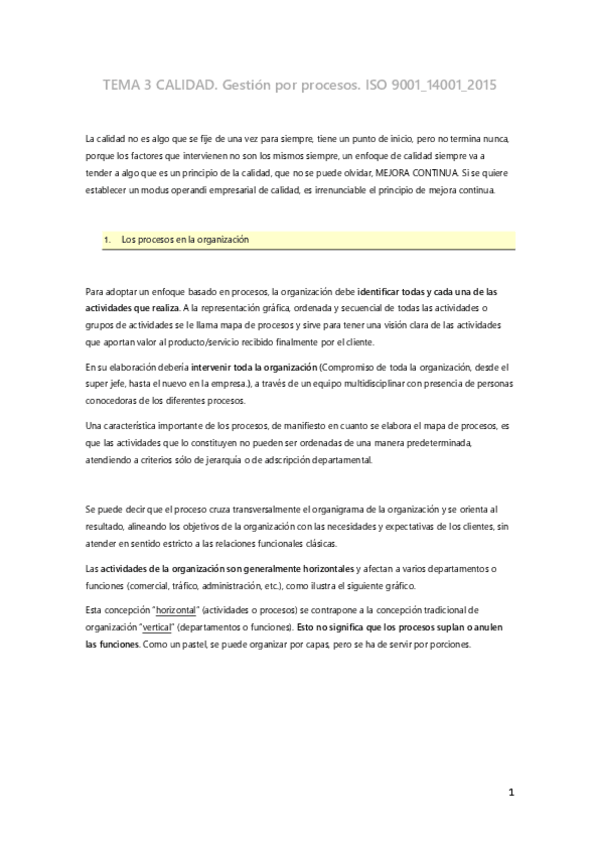 TEMA 3 CALIDAD. Gestión por procesos. ISO 9001_14001_2015

La calidad no es algo que se fije de una vez para siempre, tiene un punto de inicio, pero no termina nunca, porque los factores que intervienen no son los mismos siempre, un enfoque de calidad siempre va a tender a algo que es un principio de la calidad, que no se puede olvidar, MEJORA CONTINUA. Si se quiere establecer un modus operandi empresarial de calidad, es irrenunciable el principio de mejora continua.

1. Los procesos en la organización

Para adoptar un enfoque basado en procesos, la organización debe identificar todas y cada una de las actividades que realiza. A la representación gráfica, ordenada y secuencial de todas las actividades o grupos de actividades se le llama mapa de procesos y sirve para tener una visión clara de las actividades que aportan valor al producto/servicio recibido finalmente por el cliente.

En su elaboración debería intervenir toda la organización (Compromiso de toda la organización, desde el super jefe, hasta el nuevo en la empresa.), a través de un equipo multidisciplinar con presencia de personas conocedoras de los diferentes procesos.

Una característica importante de los procesos, de manifiesto en cuanto se elabora el mapa de procesos, es que las actividades que lo constituyen no pueden ser ordenadas de una manera predeterminada, atendiendo a criterios sólo de jerarquía o de adscripción departamental.

Se puede decir que el proceso cruza transversalmente el organigrama de la organización y se orienta al resultado, alineando los objetivos de la organización con las necesidades y expectativas de los clientes, sin atender en sentido estricto a las relaciones funcionales clásicas.

Las actividades de la organización son generalmente horizontales y afectan a varios departamentos o funciones (comercial, tráfico, administración, etc.), como ilustra el siguiente gráfico.

Esta concepción "horizontal" (actividades o procesos) se contrapone a la concepción tradicional de organización "vertical" (departamentos o funciones). Esto no significa que los procesos suplan o anulen las funciones. Como un pastel, se puede organizar por capas, pero se ha de servir por porciones.

1